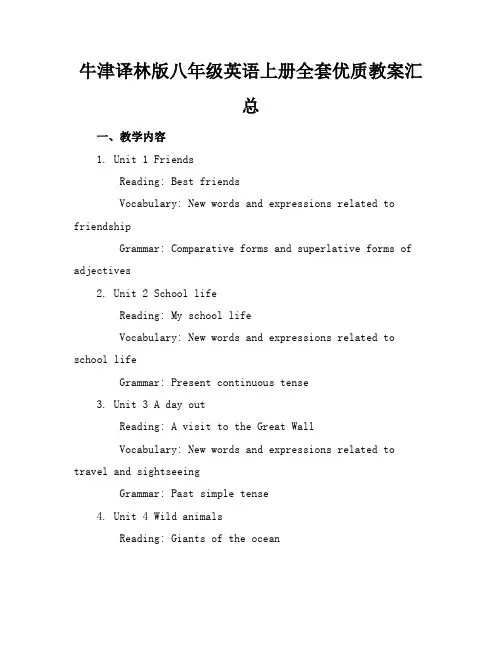 牛津译林版八年级英语上册全套优质教案汇总

一、教学内容

1. Unit 1 Friends

Reading: Best friends

Vocabulary: New words and expressions related to friendship

Grammar: Comparative forms and superlative forms of adjectives

2. Unit 2 School life

Reading: My school life

Vocabulary: New words and expressions related to school life

Grammar: Present continuous tense

3. Unit 3 A day out

Reading: A visit to the Great Wall

Vocabulary: New words and expressions related to travel and sightseeing

Grammar: Past simple tense

4. Unit 4 Wild animals

Reading: Giants of the ocean